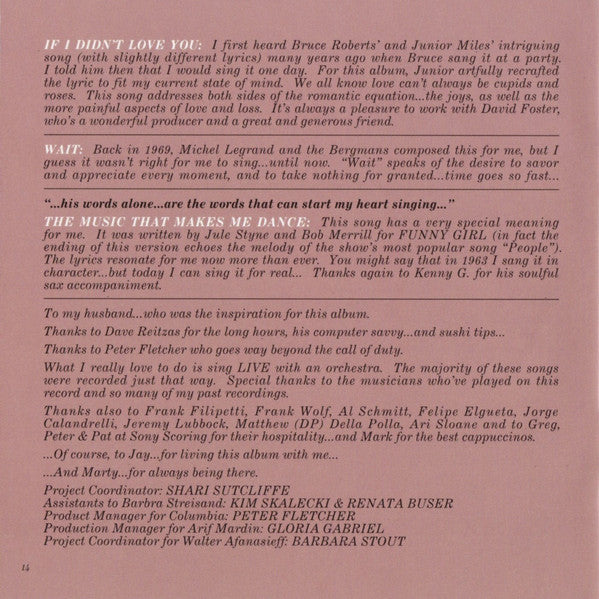 IF I DIDN'T LOVE YOU: I first heard Bruce Roberts' and Junior Miles' intriguing song (with slightly different lyrics) many years ago when Bruce sang it at a party. I told him then that I would sing it one day. For this album, Junior artfully recrafted the lyric to fit my current state of mind. We all know love can't always be cupids and roses. This song addresses both sides of the romantic equation...the joys, as well as the more painful aspects of love and loss. It's always a pleasure to work with David Foster, who's a wonderful producer and a great and generous friend.

WAIT: Back in 1969, Michel Legrand and the Bergmans composed this for me, but I guess it wasn't right for me to sing...until now. "Wait" speaks of the desire to savor and appreciate every moment, and to take nothing for granted...time goes so fast...

"...his words alone...are the words that can start my heart singing..."

THE MUSIC THAT MAKES ME DANCE: This song has a very special meaning for me. It was written by Jule Styne and Bob Merrill for FUNNY GIRL (in fact the ending of this version echoes the melody of the show's most popular song "People"). The lyrics resonate for me now more than ever. You might say that in 1963 I sang it in character...but today I can sing it for real... Thanks again to Kenny G. for his soulful sax accompaniment.

To my husband...who was the inspiration for this album.

Thanks to Dave Reitzas for the long hours, his computer savvy...and sushi tips...

Thanks to Peter Fletcher who goes way beyond the call of duty.

What I really love to do is sing LIVE with an orchestra. The majority of these songs were recorded just that way. Special thanks to the musicians who've played on this record and so many of my past recordings.

Thanks also to Frank Filipetti, Frank Wolf, Al Schmitt, Felipe Elgueta, Jorge Calandrelli, Jeremy Lubbock, Matthew (DP) Della Polla, Ari Sloane and to Greg, Peter & Pat at Sony Scoring for their hospitality...and Mark for the best cappuccinos.

...Of course, to Jay...for living this album with me...

...And Marty...for always being there.

Project Coordinator: SHARI SUTCLIFFE
Assistants to Barbra Streisand: KIM SKALECKI & RENATA BUSER
Product Manager for Columbia: PETER FLETCHER
Production Manager for Arif Mardin: GLORIA GABRIEL
Project Coordinator for Walter Afanasieff: BARBARA STOUT

14